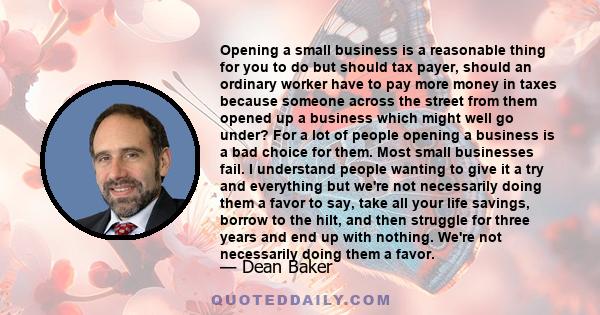 Opening a small business is a reasonable thing for you to do but should tax payer, should an ordinary worker have to pay more money in taxes because someone across the street from them opened up a business which might well go under? For a lot of people opening a business is a bad choice for them. Most small businesses fail. I understand people wanting to give it a try and everything but we're not necessarily doing them a favor to say, take all your life savings, borrow to the hilt, and then struggle for three years and end up with nothing. We're not necessarily doing them a favor.

— Dean Baker

QUOTEDDAILY.COM